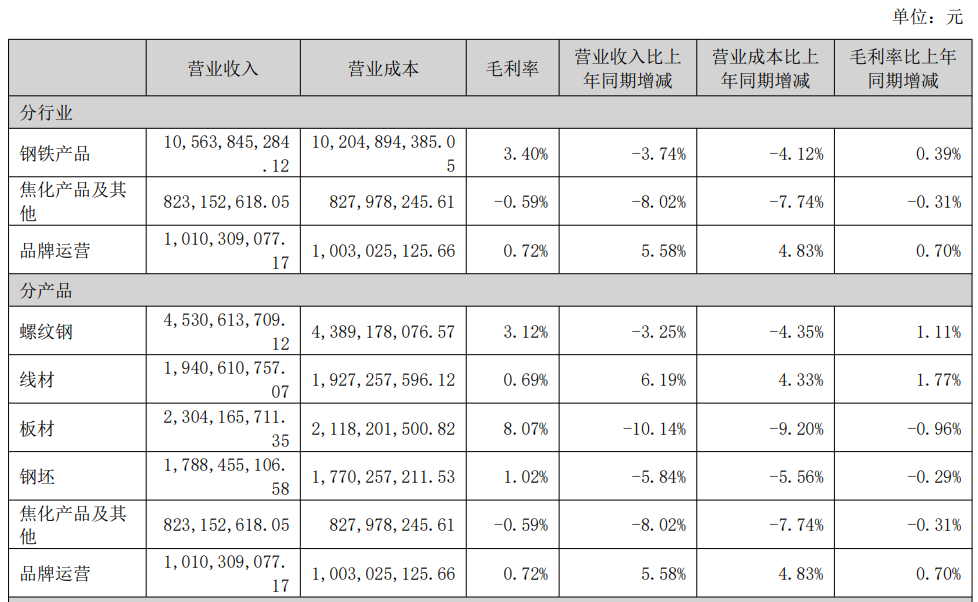 单位：元

|  | 营业收入 | 营业成本 | 毛利率 | 营业收入比上年同期增减 | 营业成本比上年同期增减 | 毛利率比上年同期增减 |
|---|---|---|---|---|---|---|
| 分行业 |  |  |  |  |  |  |
| 钢铁产品 | 10,563,845,284.12 | 10,204,894,385.05 | 3.40% | -3.74% | -4.12% | 0.39% |
| 焦化产品及其他 | 823,152,618.05 | 827,978,245.61 | -0.59% | -8.02% | -7.74% | -0.31% |
| 品牌运营 | 1,010,309,077.17 | 1,003,025,125.66 | 0.72% | 5.58% | 4.83% | 0.70% |
| 分产品 |  |  |  |  |  |  |
| 螺纹钢 | 4,530,613,709.12 | 4,389,178,076.57 | 3.12% | -3.25% | -4.35% | 1.11% |
| 线材 | 1,940,610,757.07 | 1,927,257,596.12 | 0.69% | 6.19% | 4.33% | 1.77% |
| 板材 | 2,304,165,711.35 | 2,118,201,500.82 | 8.07% | -10.14% | -9.20% | -0.96% |
| 钢坯 | 1,788,455,106.58 | 1,770,257,211.53 | 1.02% | -5.84% | -5.56% | -0.29% |
| 焦化产品及其他 | 823,152,618.05 | 827,978,245.61 | -0.59% | -8.02% | -7.74% | -0.31% |
| 品牌运营 | 1,010,309,077.17 | 1,003,025,125.66 | 0.72% | 5.58% | 4.83% | 0.70% |